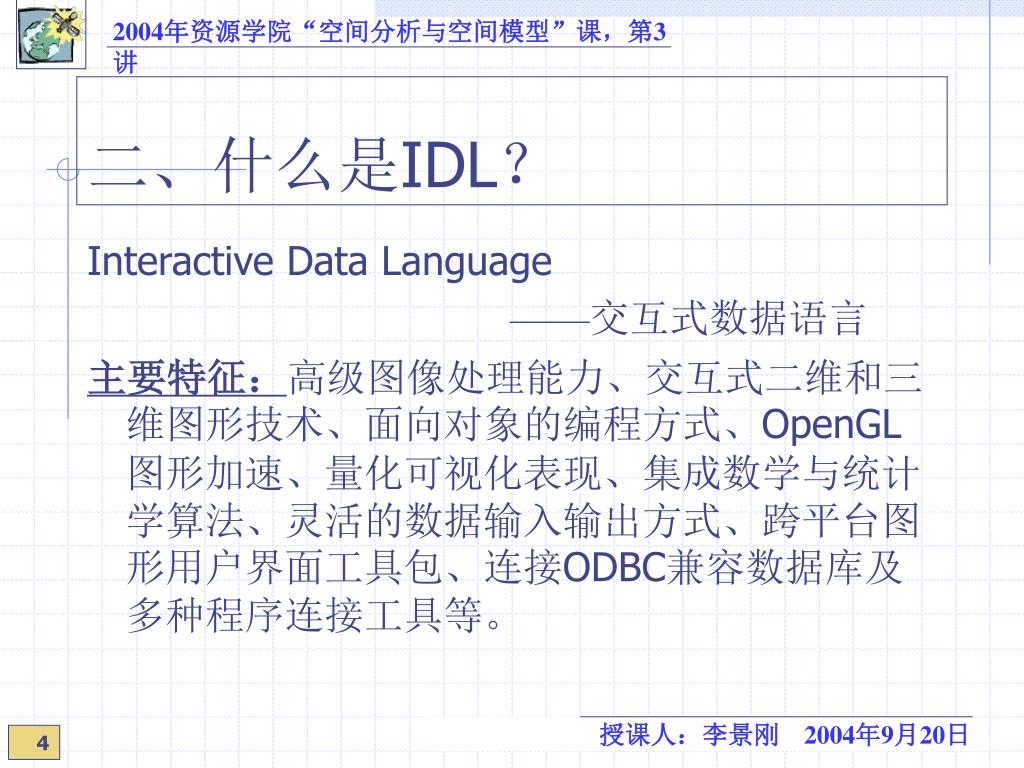 2004年资源学院“空间分析与空间模型”课，第3讲

二、什么是IDL？

Interactive Data Language

——交互式数据语言

主要特征：高级图像处理能力、交互式二维和三维图形技术、面向对象的编程方式、OpenGL图形加速、量化可视化表现、集成数学与统计学算法、灵活的数据输入输出方式、跨平台图形用户界面工具包、连接ODBC兼容数据库及多种程序连接工具等。

4

授课人：李景刚 2004年9月20日